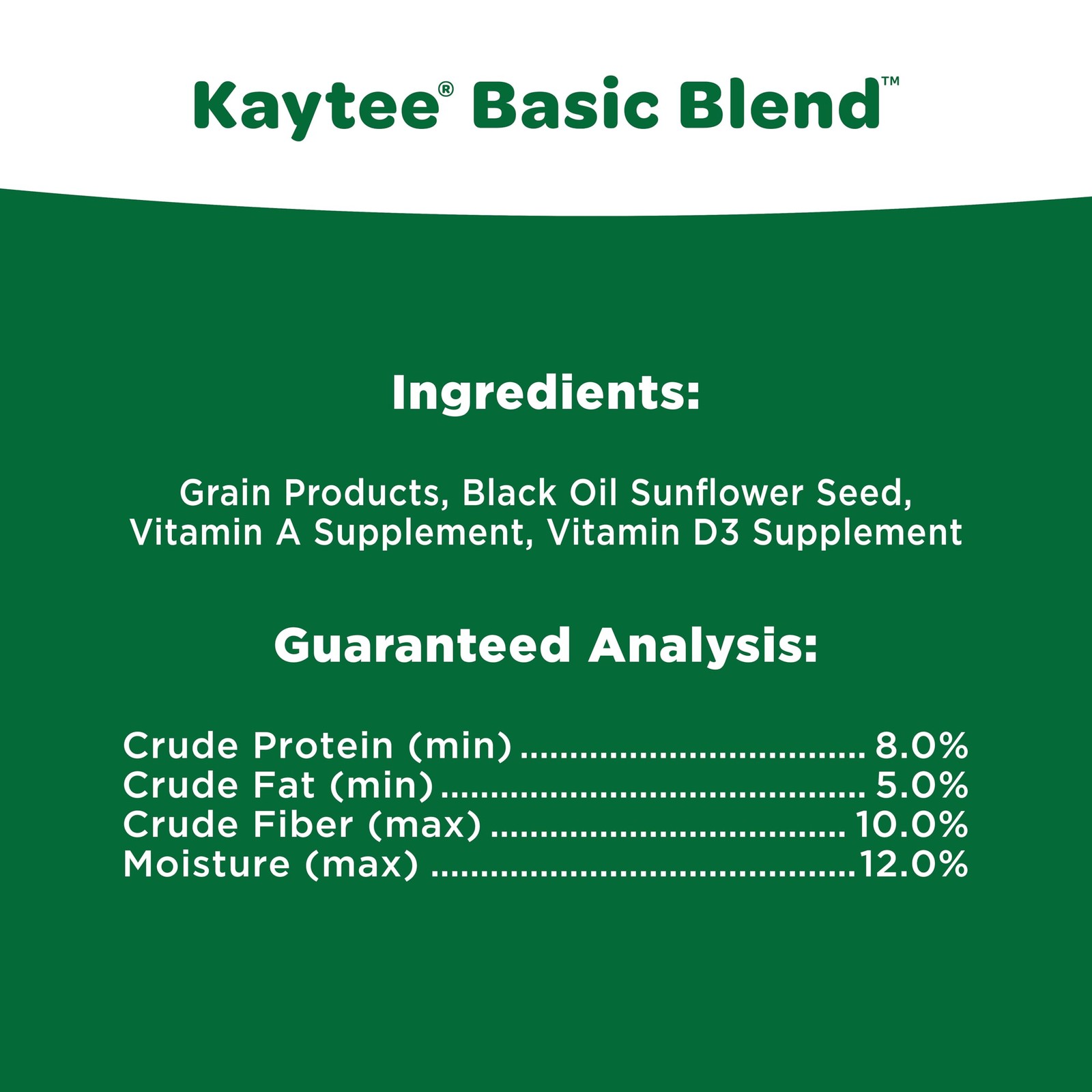 Kaytee® Basic Blend™

Ingredients:

Grain Products, Black Oil Sunflower Seed, Vitamin A Supplement, Vitamin D3 Supplement

Guaranteed Analysis:

Crude Protein (min) 8.0%
Crude Fat (min) 5.0%
Crude Fiber (max) 10.0%
Moisture (max) 12.0%